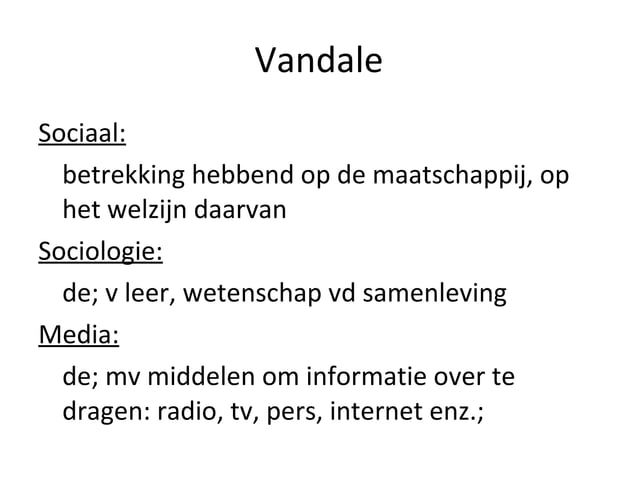 Vandale

Sociaal:

betrekking hebbend op de maatschappij, op het welzijn daarvan

Sociologie:

de; v leer, wetenschap vd samenleving

Media:

de; mv middelen om informatie over te dragen: radio, tv, pers, internet enz.;